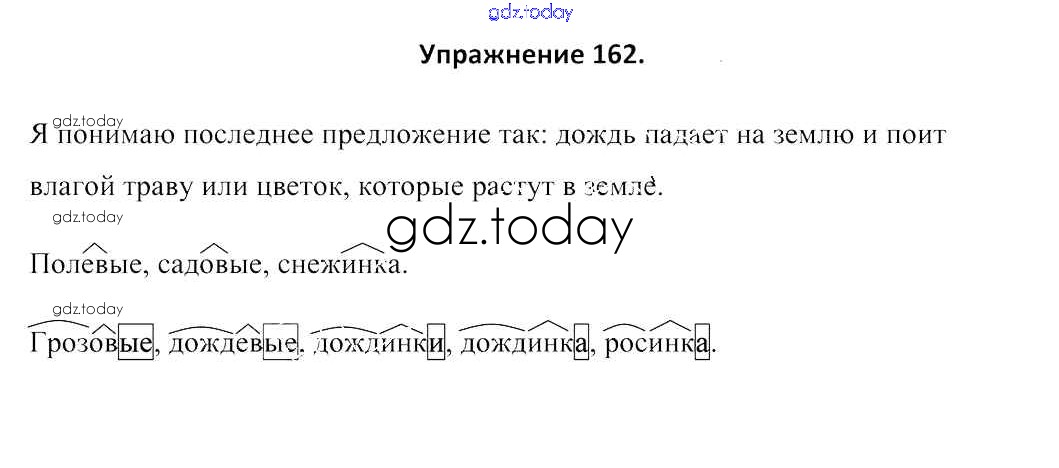 Упражнение 162.

Я понимаю последнее предложение так: дождь падает на землю и поит влагой траву или цветок, которые растут в земле.

Полевые, садовые, снежинка.

Грозовые, дождевые, дождинки, дождинка, росинка.

gdz.today